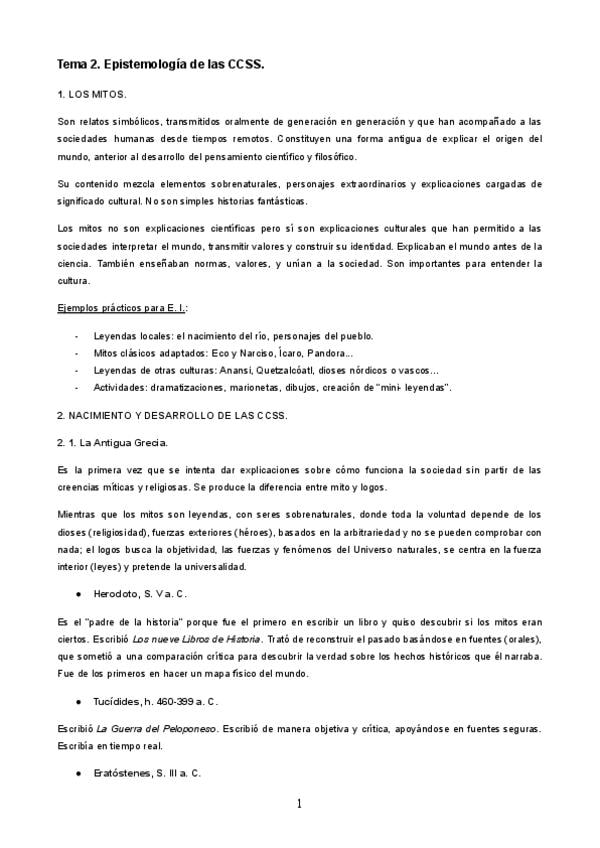 Tema 2. Epistemología de las CCSS.

1. LOS MITOS.

Son relatos simbólicos, transmitidos oralmente de generación en generación y que han acompañado a las sociedades humanas desde tiempos remotos. Constituyen una forma antigua de explicar el origen del mundo, anterior al desarrollo del pensamiento científico y filosófico.

Su contenido mezcla elementos sobrenaturales, personajes extraordinarios y explicaciones cargadas de significado cultural. No son simples historias fantásticas.

Los mitos no son explicaciones científicas pero sí son explicaciones culturales que han permitido a las sociedades interpretar el mundo, transmitir valores y construir su identidad. Explicaban el mundo antes de la ciencia. También enseñaban normas, valores, y unían a la sociedad. Son importantes para entender la cultura.

Ejemplos prácticos para E. I.:

- Leyendas locales: el nacimiento del río, personajes del pueblo.
- Mitos clásicos adaptados: Eco y Narciso, Ícaro, Pandora...
- Leyendas de otras culturas: Anansi, Quetzalcóatl, dioses nórdicos o vascos...
- Actividades: dramatizaciones, marionetas, dibujos, creación de "mini- leyendas".

2. NACIMIENTO Y DESARROLLO DE LAS CCSS.

2. 1. La Antigua Grecia.

Es la primera vez que se intenta dar explicaciones sobre cómo funciona la sociedad sin partir de las creencias míticas y religiosas. Se produce la diferencia entre mito y logos.

Mientras que los mitos son leyendas, con seres sobrenaturales, donde toda la voluntad depende de los dioses (religiosidad), fuerzas exteriores (héroes), basados en la arbitrariedad y no se pueden comprobar con nada; el logos busca la objetividad, las fuerzas y fenómenos del Universo naturales, se centra en la fuerza interior (leyes) y pretende la universalidad.

● Herodoto, S. V a. C.

Es el "padre de la historia" porque fue el primero en escribir un libro y quiso descubrir si los mitos eran ciertos. Escribió Los nueve Libros de Historia. Trató de reconstruir el pasado basándose en fuentes (orales), que sometió a una comparación crítica para descubrir la verdad sobre los hechos históricos que él narraba. Fue de los primeros en hacer un mapa físico del mundo.

● Tucídides, h. 460-399 a. C.

Escribió La Guerra del Peloponeso. Escribió de manera objetiva y crítica, apoyándose en fuentes seguras. Escribía en tiempo real.

● Eratóstenes, S. III a. C.

1